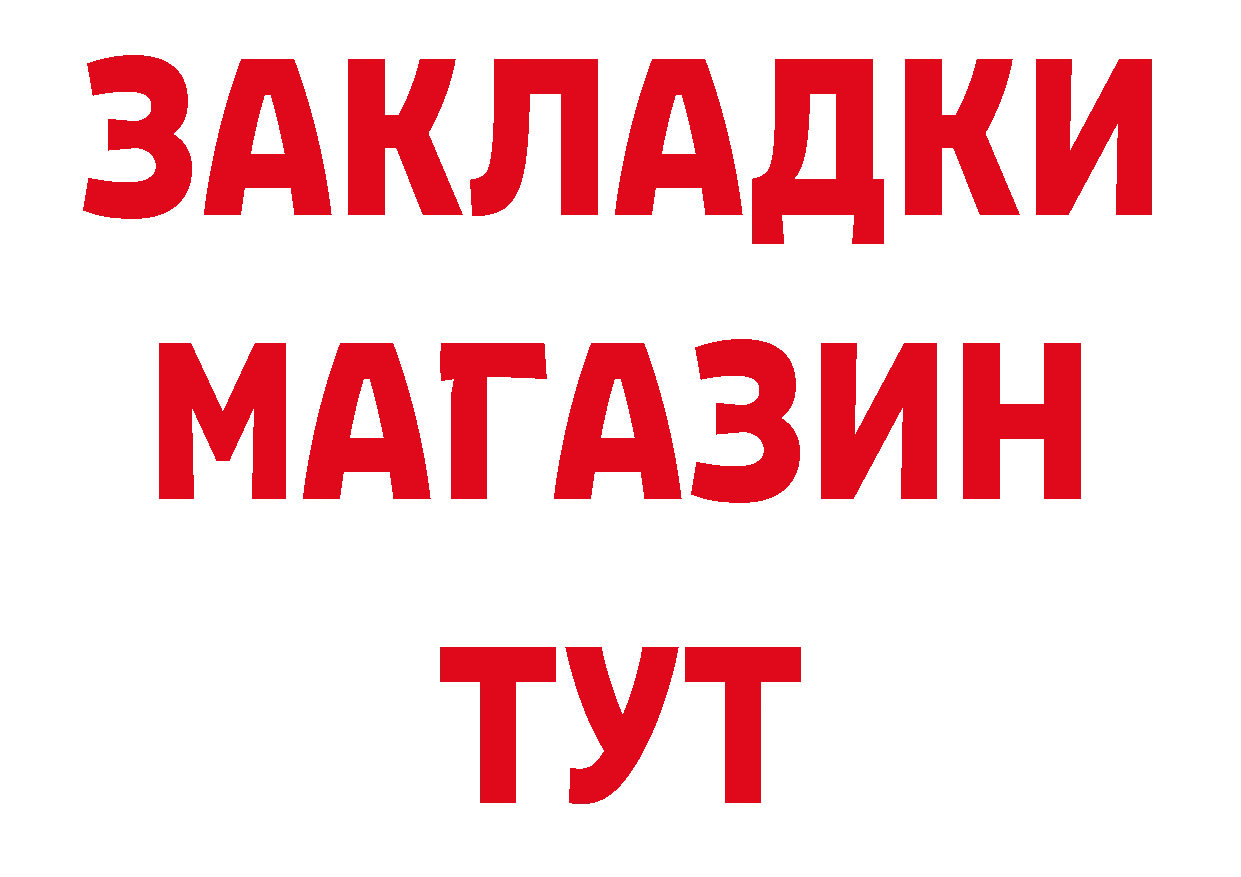 ЗАКЛАДКИ
МАГАЗИН
ТУТ